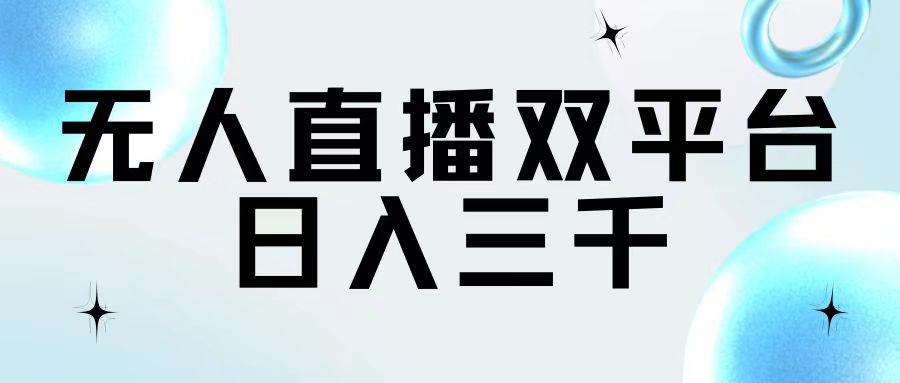 无人直播双平台
日入三千